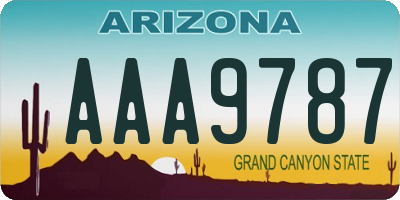 ARIZONA

AAA9787

GRAND CANYON STATE